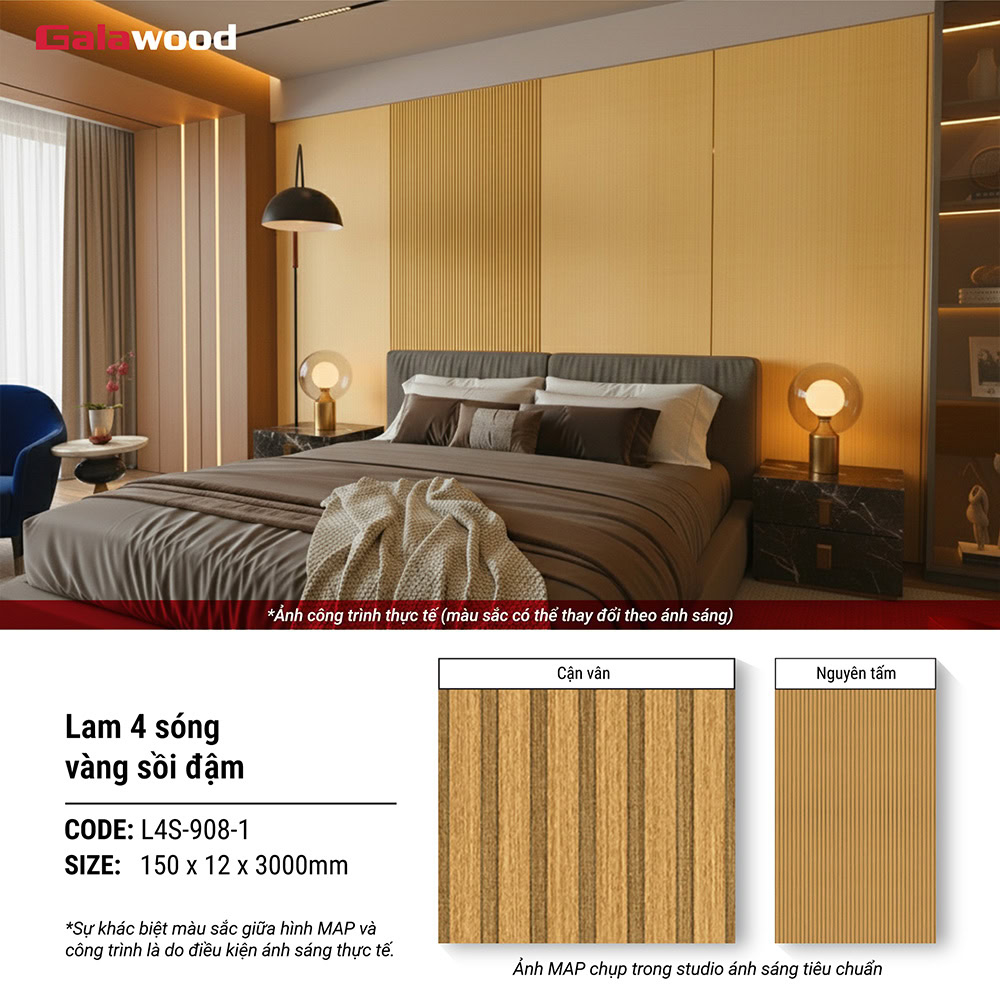 Galawood

*Ảnh công trình thực tế (màu sắc có thể thay đổi theo ánh sáng)

Lam 4 sóng vàng sồi đậm

CODE: L4S-908-1
SIZE: 150 x 12 x 3000mm

*Sự khác biệt màu sắc giữa hình MAP và công trình là do điều kiện ánh sáng thực tế.

Cận vân

Nguyên tấm

Ảnh MAP chụp trong studio ánh sáng tiêu chuẩn